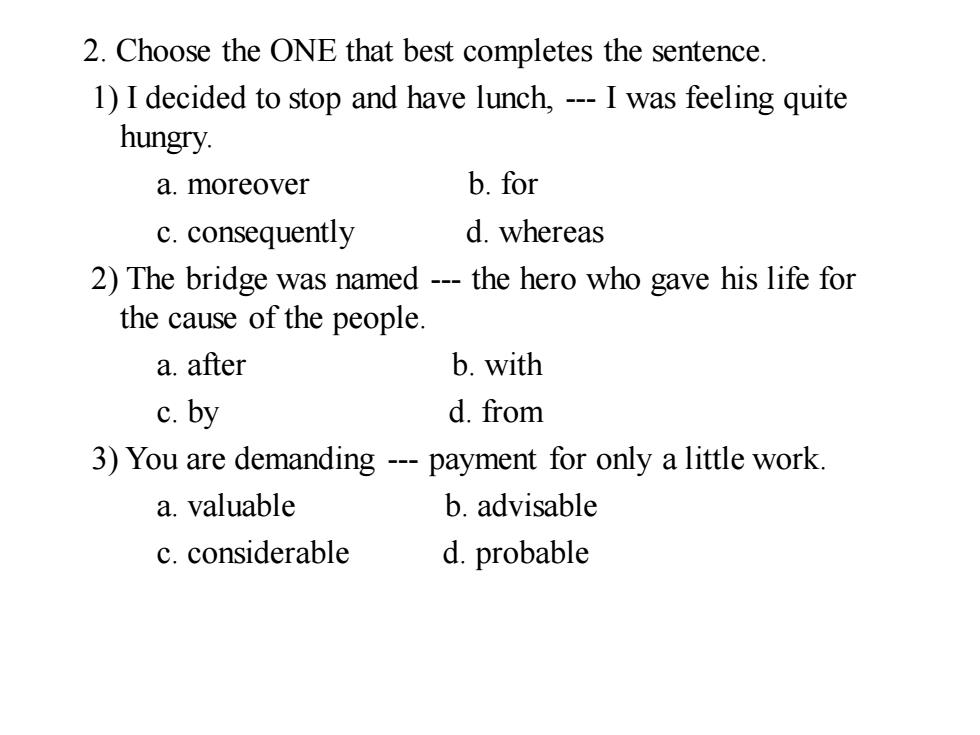 2. Choose the ONE that best completes the sentence.

1) I decided to stop and have lunch, --- I was feeling quite hungry.

a. moreover b. for

c. consequently d. whereas

2) The bridge was named --- the hero who gave his life for the cause of the people.

a. after b. with

c. by d. from

3) You are demanding --- payment for only a little work.

a. valuable b. advisable

c. considerable d. probable